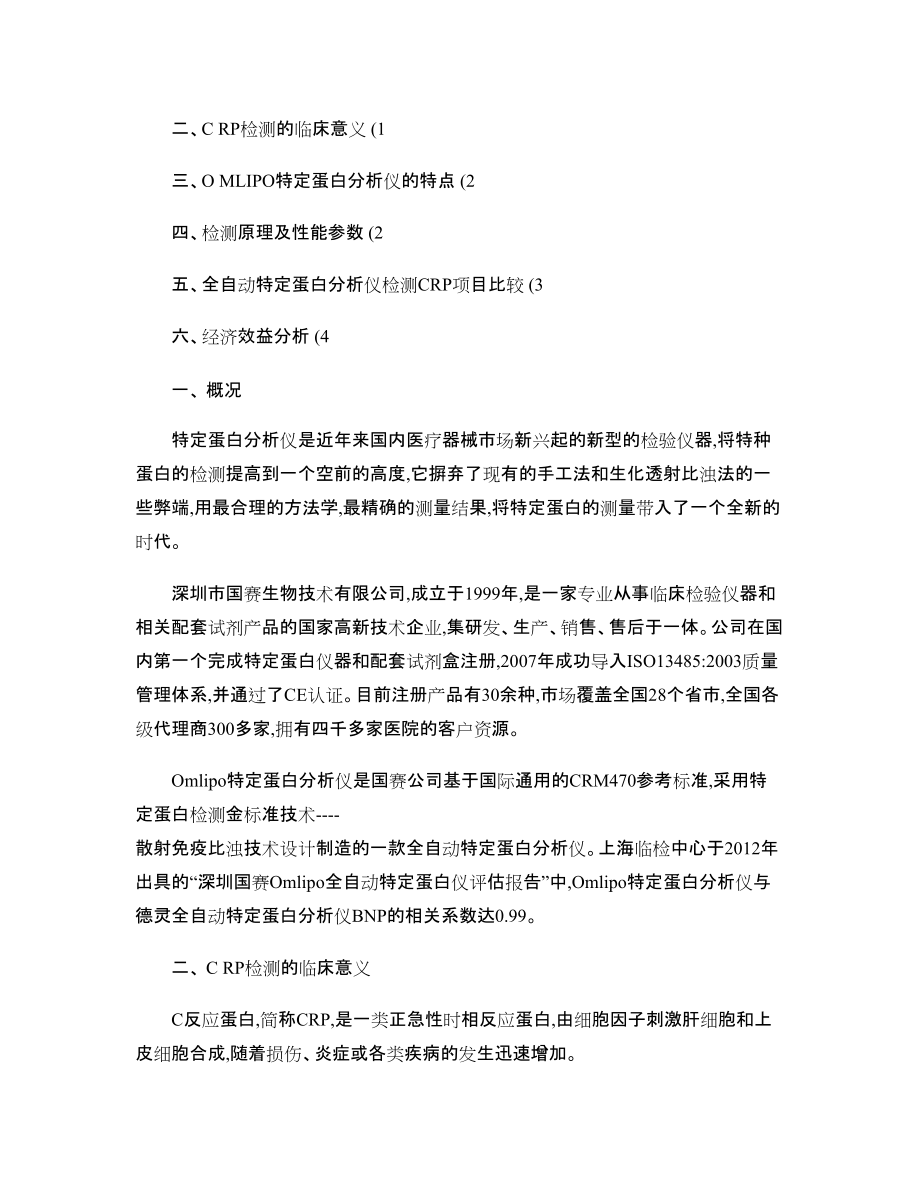 二、C RP检测的临床意义 (1

三、O MLIPO特定蛋白分析仪的特点 (2

四、检测原理及性能参数 (2

五、全自动特定蛋白分析仪检测CRP项目比较 (3

六、经济效益分析 (4

一、概况

特定蛋白分析仪是近年来国内医疗器械市场新兴起的新型的检验仪器,将特种蛋白的检测提高到一个空前的高度,它摒弃了现有的手工法和生化透射比浊法的一些弊端,用最合理的方法学,最精确的测量结果,将特定蛋白的测量带入了一个全新的时代。

深圳市国赛生物技术有限公司,成立于1999年,是一家专业从事临床检验仪器和相关配套试剂产品的国家高新技术企业,集研发、生产、销售、售后于一体。公司在国内第一个完成特定蛋白仪器和配套试剂盒注册,2007年成功导入ISO13485:2003质量管理体系,并通过了CE认证。目前注册产品有30余种,市场覆盖全国28个省市,全国各级代理商300多家,拥有四千多家医院的客户资源。

Omlipo特定蛋白分析仪是国赛公司基于国际通用的CRM470参考标准,采用特定蛋白检测金标准技术----
散射免疫比浊技术设计制造的一款全自动特定蛋白分析仪。上海临检中心于2012年出具的“深圳国赛Omlipo全自动特定蛋白仪评估报告”中,Omlipo特定蛋白分析仪与德灵全自动特定蛋白分析仪BNP的相关系数达0.99。

二、C RP检测的临床意义

C反应蛋白,简称CRP,是一类正急性时相反应蛋白,由细胞因子刺激肝细胞和上皮细胞合成,随着损伤、炎症或各类疾病的发生迅速增加。